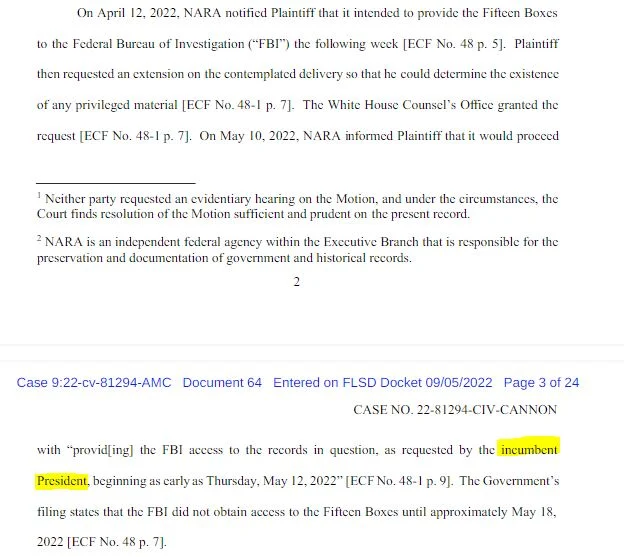 On April 12, 2022, NARA notified Plaintiff that it intended to provide the Fifteen Boxes to the Federal Bureau of Investigation ("FBI") the following week [ECF No. 48 p. 5]. Plaintiff then requested an extension on the contemplated delivery so that he could determine the existence of any privileged material [ECF No. 48-1 p. 7]. The White House Counsel's Office granted the request [ECF No. 48-1 p. 7]. On May 10, 2022, NARA informed Plaintiff that it would proceed

$^1$ Neither party requested an evidentiary hearing on the Motion, and under the circumstances, the Court finds resolution of the Motion sufficient and prudent on the present record.

$^2$ NARA is an independent federal agency within the Executive Branch that is responsible for the preservation and documentation of government and historical records.

2

Case 9:22-cv-81294-AMC Document 64 Entered on FLSD Docket 09/05/2022 Page 3 of 24

CASE NO. 22-81294-CIV-CANNON

with "provid[ing] the FBI access to the records in question, as requested by the incumbent President, beginning as early as Thursday, May 12, 2022" [ECF No. 48-1 p. 9]. The Government's filing states that the FBI did not obtain access to the Fifteen Boxes until approximately May 18, 2022 [ECF No. 48 p. 7].